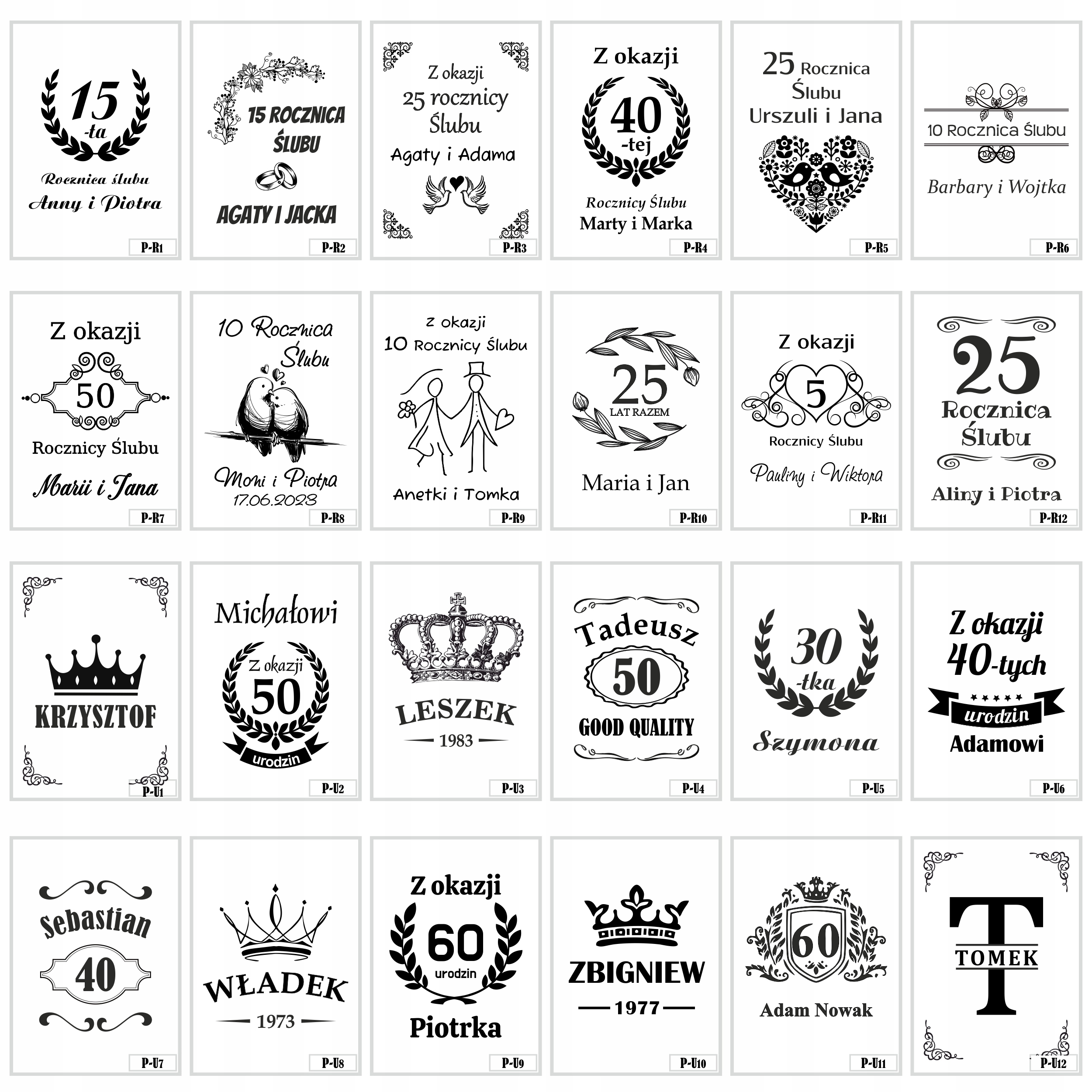 15
-ta
Rocznica ślubu
Anny i Piotra
P-R1

15 ROCZNICA ŚLUBU
AGATY I JACKA
P-R2

Z okazji
25 rocznicy
Ślubu
Agaty i Adama
P-R3

Z okazji
40
-tej
Rocznicy Ślubu
Marty i Marka
P-R4

25 Rocznica
Ślubu
Urszuli i Jana
P-R5

10 Rocznica Ślubu
Barbary i Wojtka
P-R6

Z okazji
50
Rocznicy Ślubu
Marii i Jana
P-R7

10 Rocznica
Ślubu
Moni i Piotra
17.06.2023
P-R8

Z okazji
10 Rocznicy Ślubu
Anetki i Tomka
P-R9

25
LAT RAZEM
Maria i Jan
P-R10

Z okazji
5
Rocznicy Ślubu
Pauliny i Wiktora
P-R11

25
Rocznica
Ślubu
Aliny i Piotra
P-R12

KRZYSZTOF
P-U1

Michałowi
Z okazji
50
urodzin
P-U2

LESZEK
1983
P-U3

Tadeusz
50
GOOD QUALITY
P-U4

30
-tka
Szymona
P-U5

Z okazji
40-tych
urodzin
Adamowi
P-U6

Sebastian
40
P-U7

WŁADEK
1973
P-U8

Z okazji
60
urodzin
Piotrka
P-U9

ZBIGNIEW
1977
P-U10

60
Adam Nowak
P-U11

T
TOMEK
P-U12